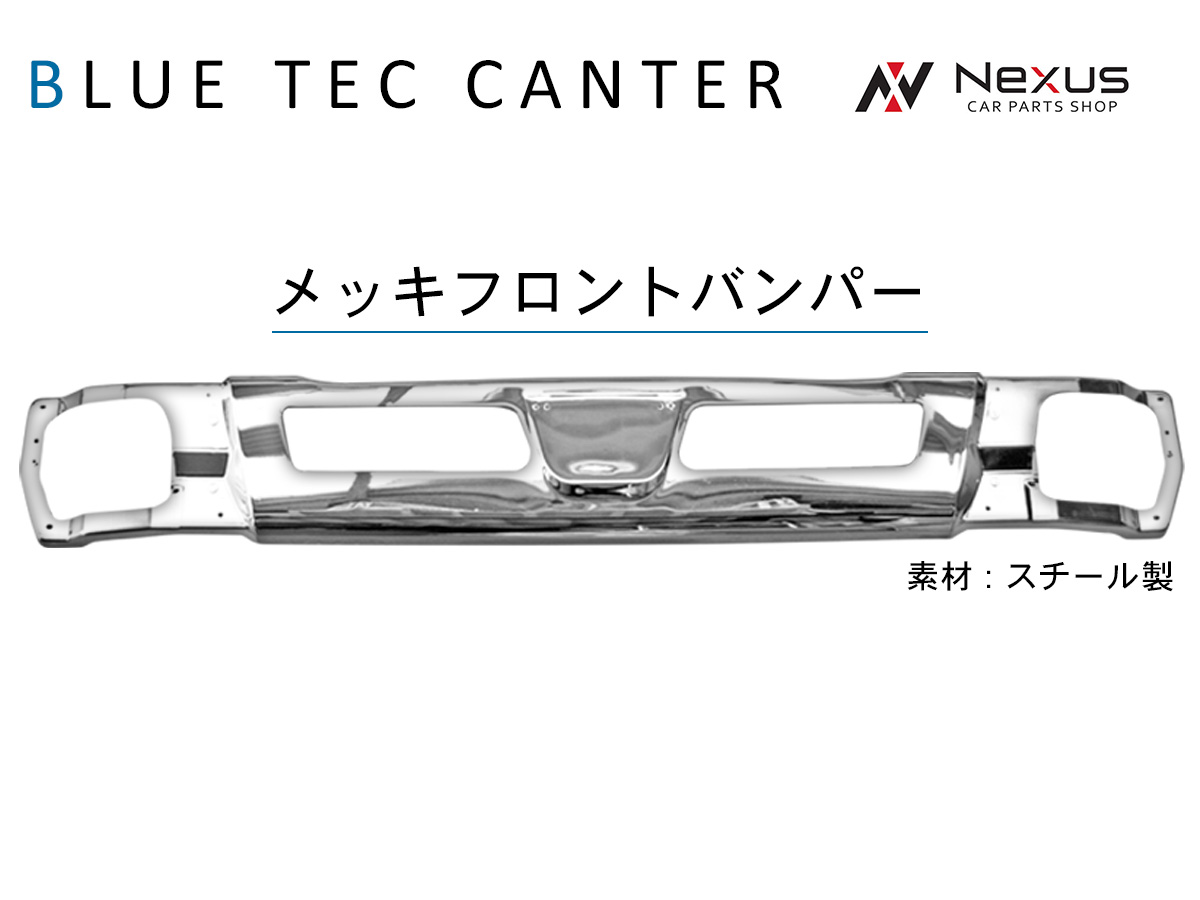 BLUE TEC CANTER

Nexus
CAR PARTS SHOP

メッキフロントバンパー

素材：スチール製